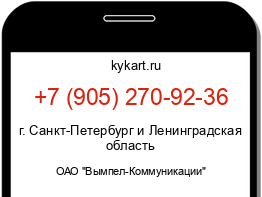 kykart.ru

+7 (905) 270-92-36

г. Санкт-Петербург и Ленинградская область

ОАО "Вымпел-Коммуникации"